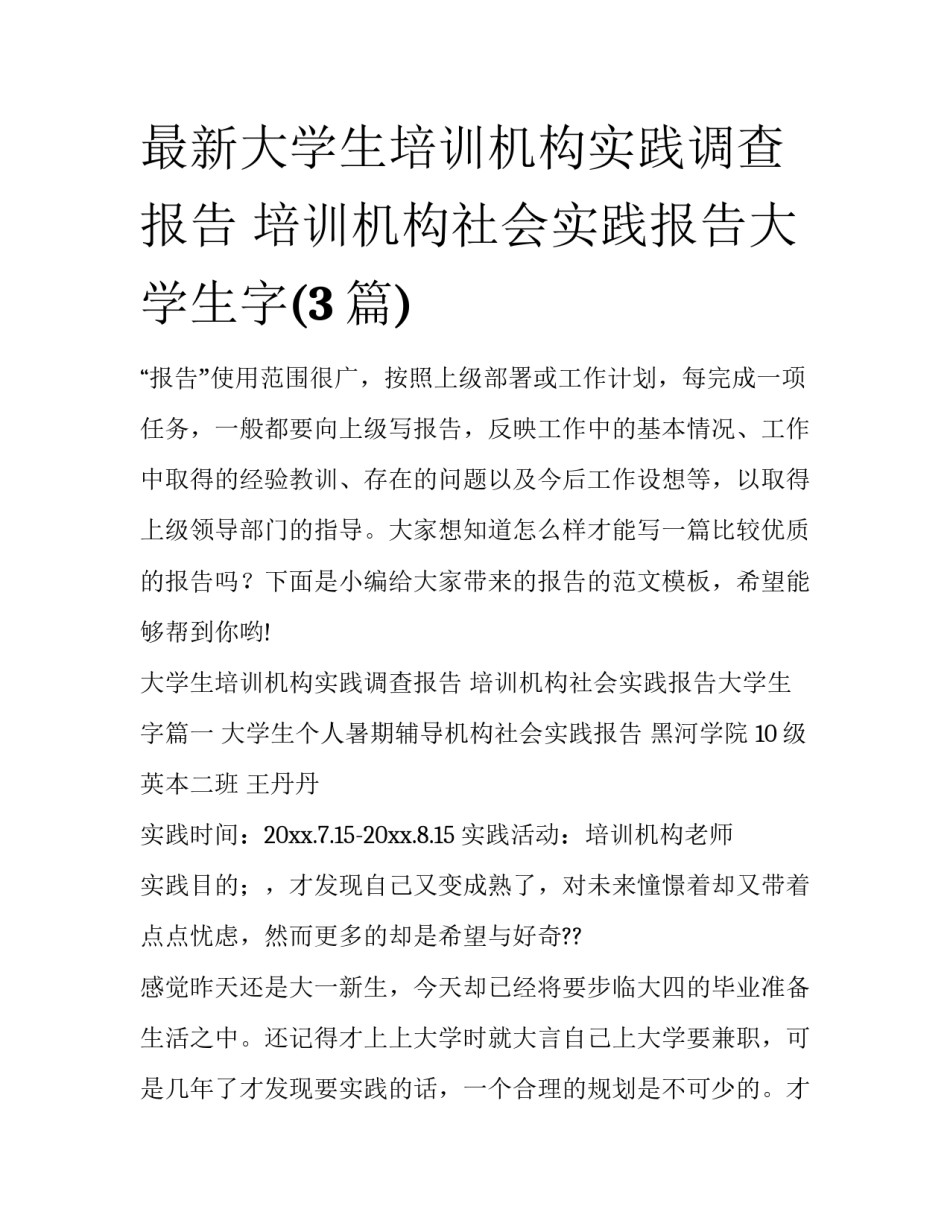 最新大学生培训机构实践调查报告 培训机构社会实践报告大学生字(3 篇)

“报告”使用范围很广，按照上级部署或工作计划，每完成一项任务，一般都要向上级写报告，反映工作中的基本情况、工作中取得的经验教训、存在的问题以及今后工作设想等，以取得上级领导部门的指导。大家想知道怎么样才能写一篇比较优质的报告吗？下面是小编给大家带来的报告的范文模板，希望能够帮到你哟!

大学生培训机构实践调查报告 培训机构社会实践报告大学生字篇一 大学生个人暑期辅导机构社会实践报告 黑河学院 10 级英本二班 王丹丹

实践时间：20xx.7.15-20xx.8.15 实践活动：培训机构老师

实践目的；，才发现自己又变成熟了，对未来憧憬着却又带着点点忧虑，然而更多的却是希望与好奇??

感觉昨天还是大一新生，今天却已经将要步临大四的毕业准备生活之中。还记得才上上大学时就大言自己上大学要兼职，可是几年了才发现要实践的话，一个合理的规划是不可少的。才